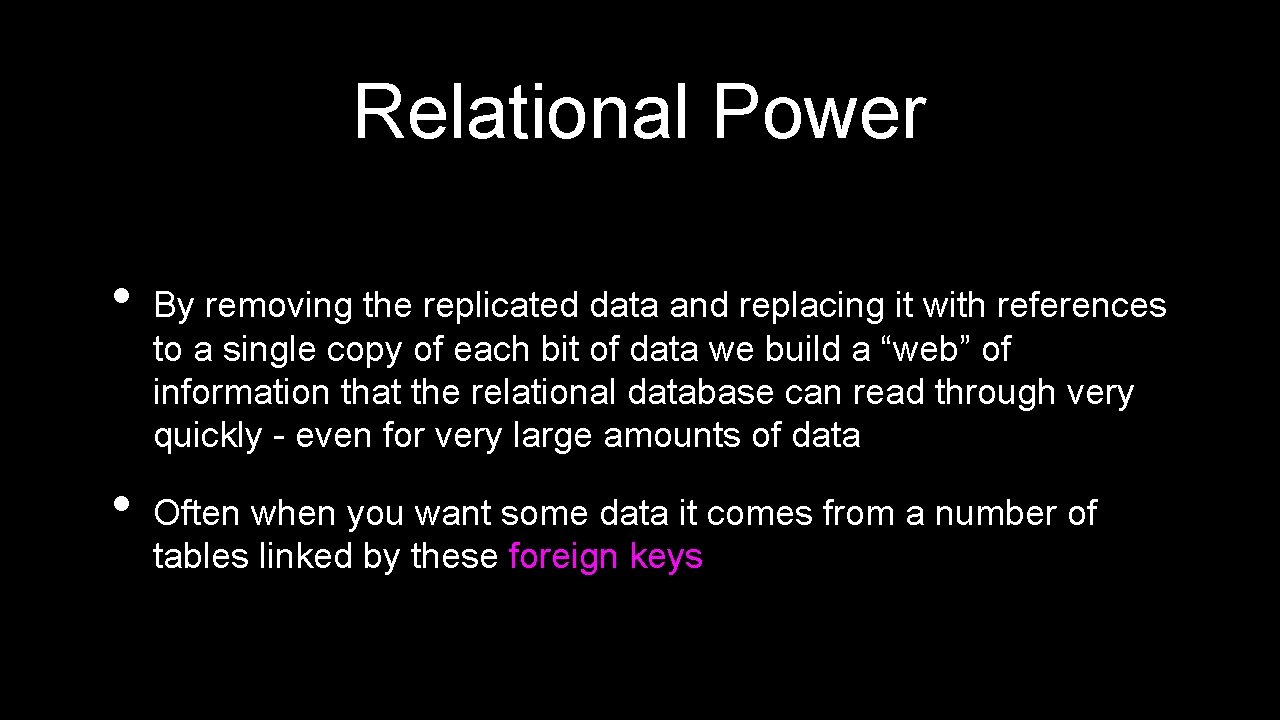 Relational Power

• By removing the replicated data and replacing it with references to a single copy of each bit of data we build a "web" of information that the relational database can read through very quickly - even for very large amounts of data

• Often when you want some data it comes from a number of tables linked by these foreign keys